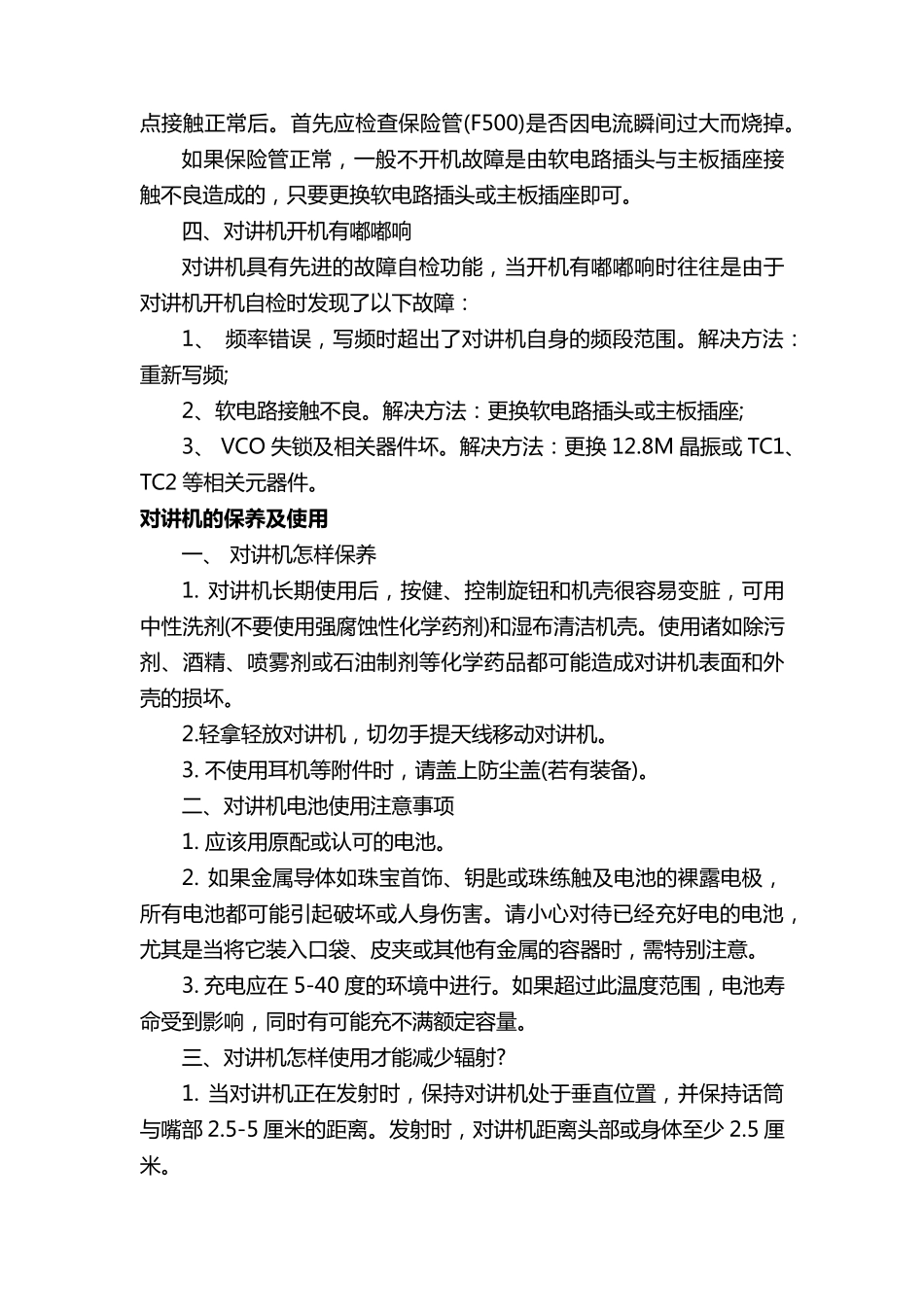 点接触正常后。首先应检查保险管(F500)是否因电流瞬间过大而烧掉。

如果保险管正常，一般不开机故障是由软电路插头与主板插座接触不良造成的，只要更换软电路插头或主板插座即可。

四、对讲机开机有嘟嘟响

对讲机具有先进的故障自检功能，当开机有嘟嘟响时往往是由于对讲机开机自检时发现了以下故障：

1、 频率错误，写频时超出了对讲机自身的频段范围。解决方法：重新写频;

2、软电路接触不良。解决方法：更换软电路插头或主板插座;

3、 VCO 失锁及相关器件坏。解决方法：更换 12.8M 晶振或 TC1、TC2 等相关元器件。

对讲机的保养及使用

一、 对讲机怎样保养

1. 对讲机长期使用后，按健、控制旋钮和机壳很容易变脏，可用中性洗剂(不要使用强腐蚀性化学药剂)和湿布清洁机壳。使用诸如除污剂、酒精、喷雾剂或石油制剂等化学药品都可能造成对讲机表面和外壳的损坏。

2.轻拿轻放对讲机，切勿手提天线移动对讲机。

3. 不使用耳机等附件时，请盖上防尘盖(若有装备)。

二、对讲机电池使用注意事项

1. 应该用原配或认可的电池。

2. 如果金属导体如珠宝首饰、钥匙或珠练触及电池的裸露电极，所有电池都可能引起破坏或人身伤害。请小心对待已经充好电的电池，尤其是当将它装入口袋、皮夹或其他有金属的容器时，需特别注意。

3. 充电应在 5-40 度的环境中进行。如果超过此温度范围，电池寿命受到影响，同时有可能充不满额定容量。

三、对讲机怎样使用才能减少辐射?

1. 当对讲机正在发射时，保持对讲机处于垂直位置，并保持话筒与嘴部 2.5-5 厘米的距离。发射时，对讲机距离头部或身体至少 2.5 厘米。